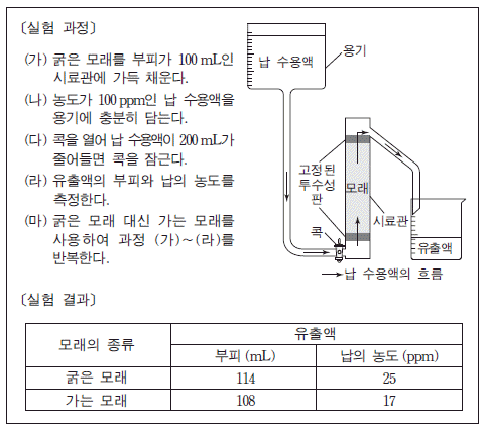 〔실험 과정〕

(가) 굵은 모래를 부피가 100 mL인 시료관에 가득 채운다.

(나) 농도가 100 ppm인 납 수용액을 용기에 충분히 담는다.

(다) 콕을 열어 납 수용액이 200 mL가 줄어들면 콕을 잠근다.

(라) 유출액의 부피와 납의 농도를 측정한다.

(마) 굵은 모래 대신 가는 모래를 사용하여 과정 (가)~(라)를 반복한다.

납 수용액

용기

고정된
투수성
판

모래

시료관

콕

유출액

→ 납 수용액의 흐름

〔실험 결과〕

| 모래의 종류 | 유출액 | |
|---|---|---|
| | 부피 (mL) | 납의 농도 (ppm) |
| 굵은 모래 | 114 | 25 |
| 가는 모래 | 108 | 17 |